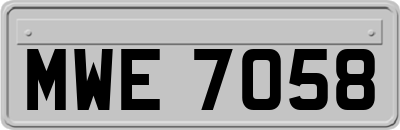 MWE 7058